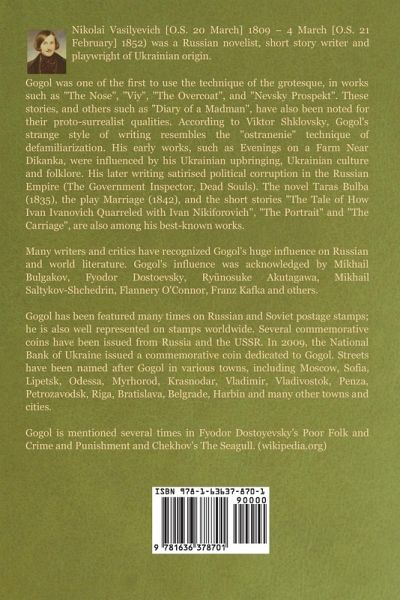 Nikolai Vasilyevich [O.S. 20 March] 1809 – 4 March [O.S. 21 February] 1852) was a Russian novelist, short story writer and playwright of Ukrainian origin.

Gogol was one of the first to use the technique of the grotesque, in works such as "The Nose", "Viy", "The Overcoat", and "Nevsky Prospekt". These stories, and others such as "Diary of a Madman", have also been noted for their proto-surrealist qualities. According to Viktor Shklovsky, Gogol's strange style of writing resembles the "ostranenie" technique of defamiliarization. His early works, such as Evenings on a Farm Near Dikanka, were influenced by his Ukrainian upbringing, Ukrainian culture and folklore. His later writing satirised political corruption in the Russian Empire (The Government Inspector, Dead Souls). The novel Taras Bulba (1835), the play Marriage (1842), and the short stories "The Tale of How Ivan Ivanovich Quarreled with Ivan Nikiforovich", "The Portrait" and "The Carriage", are also among his best-known works.

Many writers and critics have recognized Gogol's huge influence on Russian and world literature. Gogol's influence was acknowledged by Mikhail Bulgakov, Fyodor Dostoevsky, Ryūnosuke Akutagawa, Mikhail Saltykov-Shchedrin, Flannery O'Connor, Franz Kafka and others.

Gogol has been featured many times on Russian and Soviet postage stamps; he is also well represented on stamps worldwide. Several commemorative coins have been issued from Russia and the USSR. In 2009, the National Bank of Ukraine issued a commemorative coin dedicated to Gogol. Streets have been named after Gogol in various towns, including Moscow, Sofia, Lipetsk, Odessa, Myrhorod, Krasnodar, Vladimir, Vladivostok, Penza, Petrozavodsk, Riga, Bratislava, Belgrade, Harbin and many other towns and cities.

Gogol is mentioned several times in Fyodor Dostoyevsky's Poor Folk and Crime and Punishment and Chekhov's The Seagull. (wikipedia.org)

ISBN 978-1-63637-870-1
90000
9 781636 378701